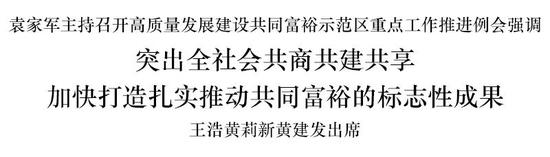 袁家军主持召开高质量发展建设共同富裕示范区重点工作推进例会强调

突出全社会共商共建共享

加快打造扎实推动共同富裕的标志性成果

王浩黄莉新黄建发出席